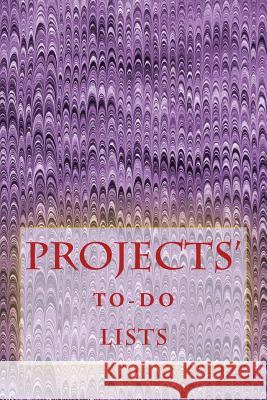 PROJECTS'
TO-DO
LISTS

Kraina Książek